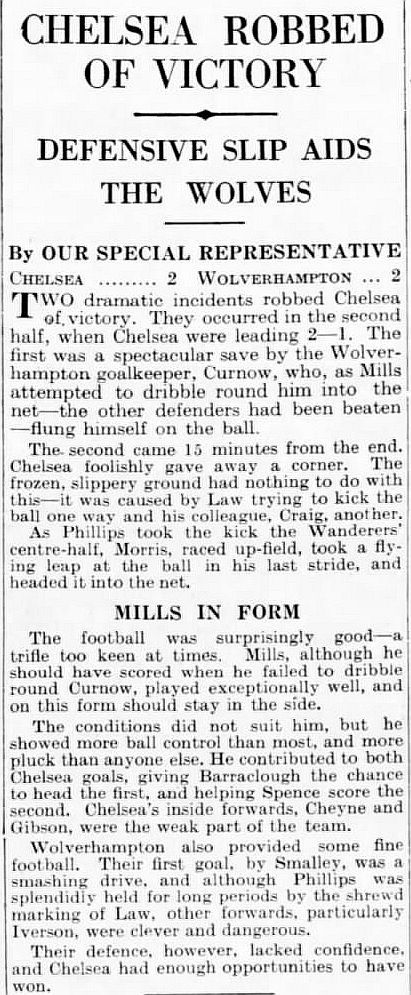 CHELSEA ROBBED OF VICTORY

DEFENSIVE SLIP AIDS THE WOLVES

By OUR SPECIAL REPRESENTATIVE

CHELSEA ......... 2 WOLVERHAMPTON ... 2

TWO dramatic incidents robbed Chelsea of victory. They occurred in the second half, when Chelsea were leading 2—1. The first was a spectacular save by the Wolverhampton goalkeeper, Curnow, who, as Mills attempted to dribble round him into the net—the other defenders had been beaten—flung himself on the ball.

The second came 15 minutes from the end. Chelsea foolishly gave away a corner. The frozen, slippery ground had nothing to do with this—it was caused by Law trying to kick the ball one way and his colleague, Craig, another. As Phillips took the kick the Wanderers' centre-half, Morris, raced up-field, took a flying leap at the ball in his last stride, and headed it into the net.

MILLS IN FORM

The football was surprisingly good—a trifle too keen at times. Mills, although he should have scored when he failed to dribble round Curnow, played exceptionally well, and on this form should stay in the side.

The conditions did not suit him, but he showed more ball control than most, and more pluck than anyone else. He contributed to both Chelsea goals, giving Barraclough the chance to head the first, and helping Spence score the second. Chelsea's inside forwards, Cheyne and Gibson, were the weak part of the team.

Wolverhampton also provided some fine football. Their first goal, by Smalley, was a smashing drive, and although Phillips was splendidly held for long periods by the shrewd marking of Law, other forwards, particularly Iverson, were clever and dangerous.

Their defence, however, lacked confidence, and Chelsea had enough opportunities to have won.